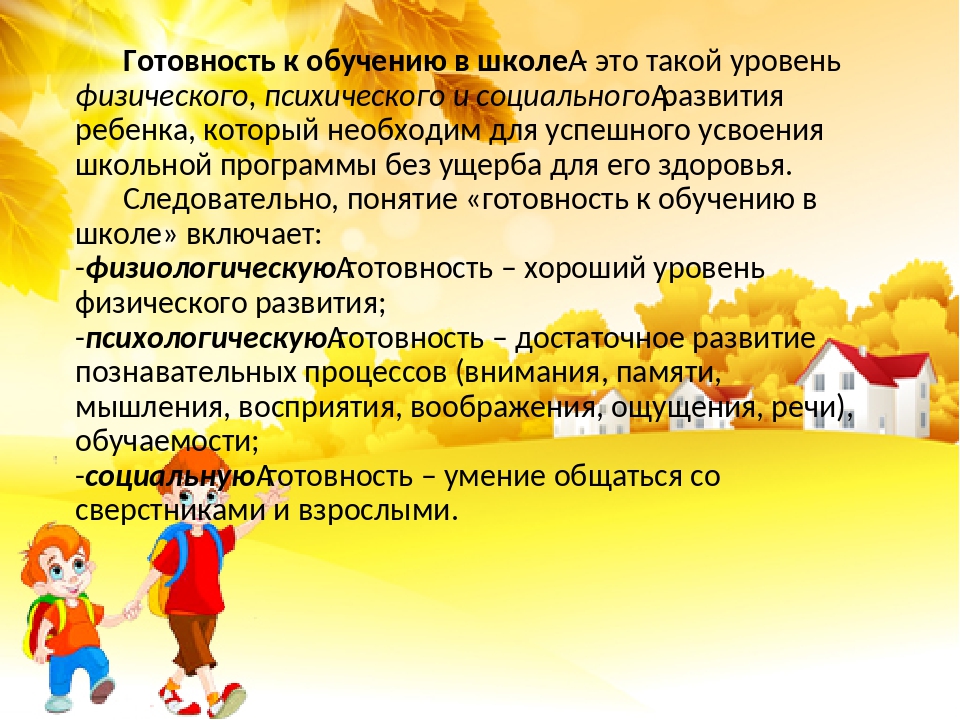 Готовность к обучению в школе – это такой уровень физического, психического и социального развития ребенка, который необходим для успешного усвоения школьной программы без ущерба для его здоровья.

Следовательно, понятие «готовность к обучению в школе» включает:
-физиологическую готовность – хороший уровень физического развития;
-психологическую готовность – достаточное развитие познавательных процессов (внимания, памяти, мышления, восприятия, воображения, ощущения, речи), обучаемости;
-социальную готовность – умение общаться со сверстниками и взрослыми.